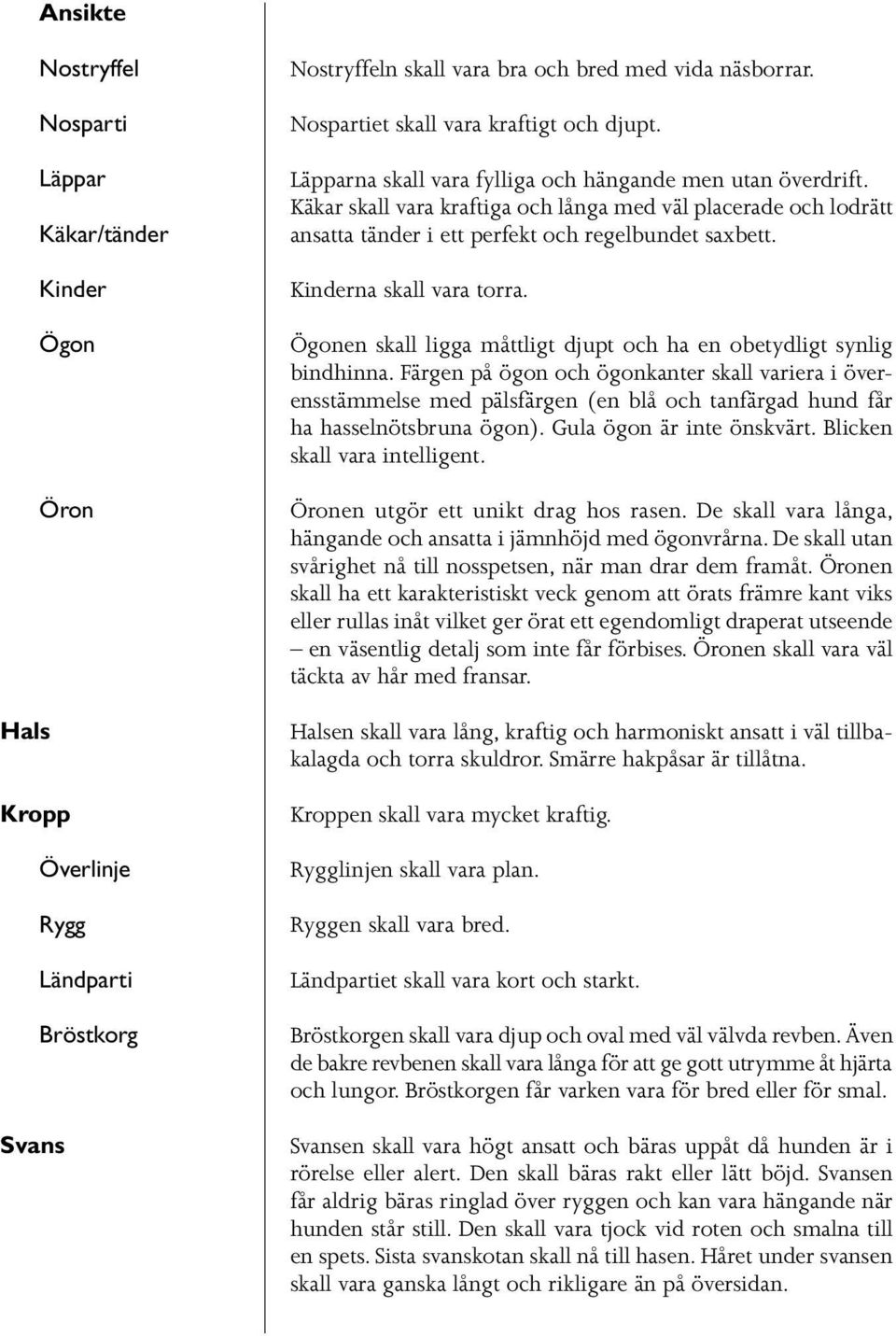 Ansikte

Nostryffel

Nostryffeln skall vara bra och bred med vida näsborrar.

Nosparti

Nospartiet skall vara kraftigt och djupt.

Läppar

Läpparna skall vara fylliga och hängande men utan överdrift.

Käkar/tänder

Käkar skall vara kraftiga och långa med väl placerade och lodrätt ansatta tänder i ett perfekt och regelbundet saxbett.

Kinder

Kinderna skall vara torra.

Ögon

Ögonen skall ligga måttligt djupt och ha en obetydligt synlig bindhinna. Färgen på ögon och ögonkanter skall variera i överensstämmelse med pälsfärgen (en blå och tanfärgad hund får ha hasselnötsbruna ögon). Gula ögon är inte önskvärt. Blicken skall vara intelligent.

Öron

Öronen utgör ett unikt drag hos rasen. De skall vara långa, hängande och ansatta i jämnhöjd med ögonvrårna. De skall utan svårighet nå till nosspetsen, när man drar dem framåt. Öronen skall ha ett karakteristiskt veck genom att örats främre kant viks eller rullas inåt vilket ger örat ett egendomligt draperat utseende – en väsentlig detalj som inte får förbises. Öronen skall vara väl täckta av hår med fransar.

Hals

Halsen skall vara lång, kraftig och harmoniskt ansatt i väl tillbakalagda och torra skuldror. Smärre hakpåsar är tillåtna.

Kropp

Kroppen skall vara mycket kraftig.

Överlinje

Rygglinjen skall vara plan.

Rygg

Ryggen skall vara bred.

Ländparti

Ländpartiet skall vara kort och starkt.

Bröstkorg

Bröstkorgen skall vara djup och oval med väl välvda revben. Även de bakre revbenen skall vara långa för att ge gott utrymme åt hjärta och lungor. Bröstkorgen får varken vara för bred eller för smal.

Svans

Svansen skall vara högt ansatt och bäras uppåt då hunden är i rörelse eller alert. Den skall bäras rakt eller lätt böjd. Svansen får aldrig bäras ringlad över ryggen och kan vara hängande när hunden står still. Den skall vara tjock vid roten och smalna till en spets. Sista svanskotan skall nå till hasen. Håret under svansen skall vara ganska långt och rikligare än på översidan.